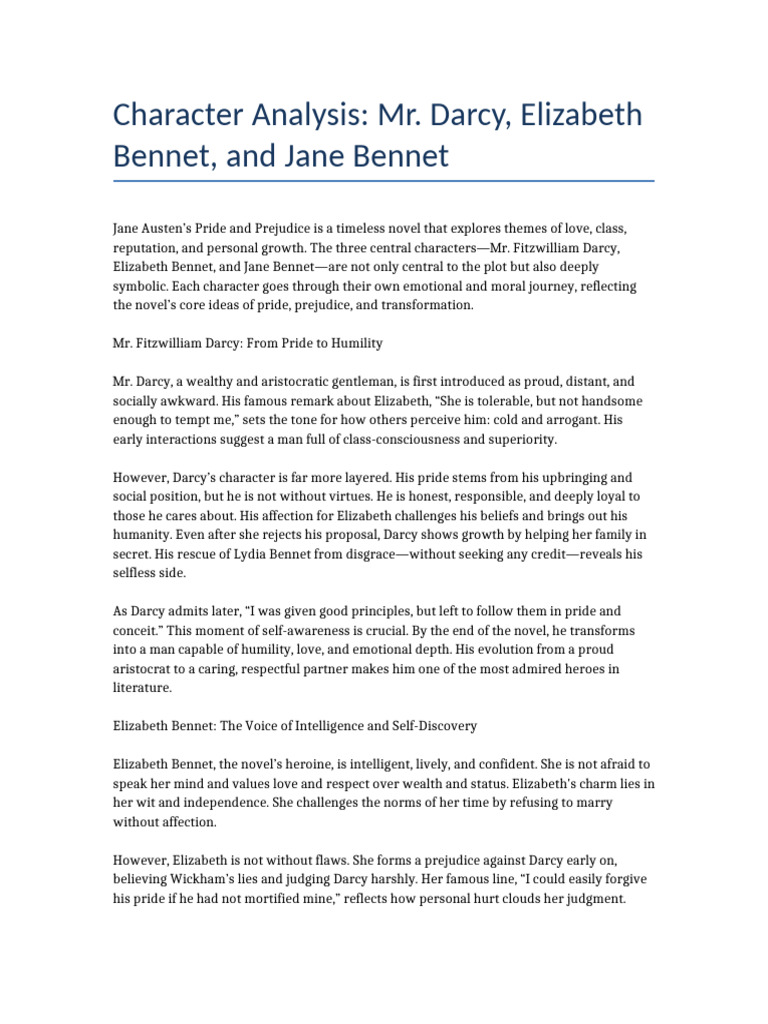 Character Analysis: Mr. Darcy, Elizabeth Bennet, and Jane Bennet

Jane Austen's Pride and Prejudice is a timeless novel that explores themes of love, class, reputation, and personal growth. The three central characters—Mr. Fitzwilliam Darcy, Elizabeth Bennet, and Jane Bennet—are not only central to the plot but also deeply symbolic. Each character goes through their own emotional and moral journey, reflecting the novel's core ideas of pride, prejudice, and transformation.

Mr. Fitzwilliam Darcy: From Pride to Humility

Mr. Darcy, a wealthy and aristocratic gentleman, is first introduced as proud, distant, and socially awkward. His famous remark about Elizabeth, "She is tolerable, but not handsome enough to tempt me," sets the tone for how others perceive him: cold and arrogant. His early interactions suggest a man full of class-consciousness and superiority.

However, Darcy's character is far more layered. His pride stems from his upbringing and social position, but he is not without virtues. He is honest, responsible, and deeply loyal to those he cares about. His affection for Elizabeth challenges his beliefs and brings out his humanity. Even after she rejects his proposal, Darcy shows growth by helping her family in secret. His rescue of Lydia Bennet from disgrace—without seeking any credit—reveals his selfless side.

As Darcy admits later, "I was given good principles, but left to follow them in pride and conceit." This moment of self-awareness is crucial. By the end of the novel, he transforms into a man capable of humility, love, and emotional depth. His evolution from a proud aristocrat to a caring, respectful partner makes him one of the most admired heroes in literature.

Elizabeth Bennet: The Voice of Intelligence and Self-Discovery

Elizabeth Bennet, the novel's heroine, is intelligent, lively, and confident. She is not afraid to speak her mind and values love and respect over wealth and status. Elizabeth's charm lies in her wit and independence. She challenges the norms of her time by refusing to marry without affection.

However, Elizabeth is not without flaws. She forms a prejudice against Darcy early on, believing Wickham's lies and judging Darcy harshly. Her famous line, "I could easily forgive his pride if he had not mortified mine," reflects how personal hurt clouds her judgment.